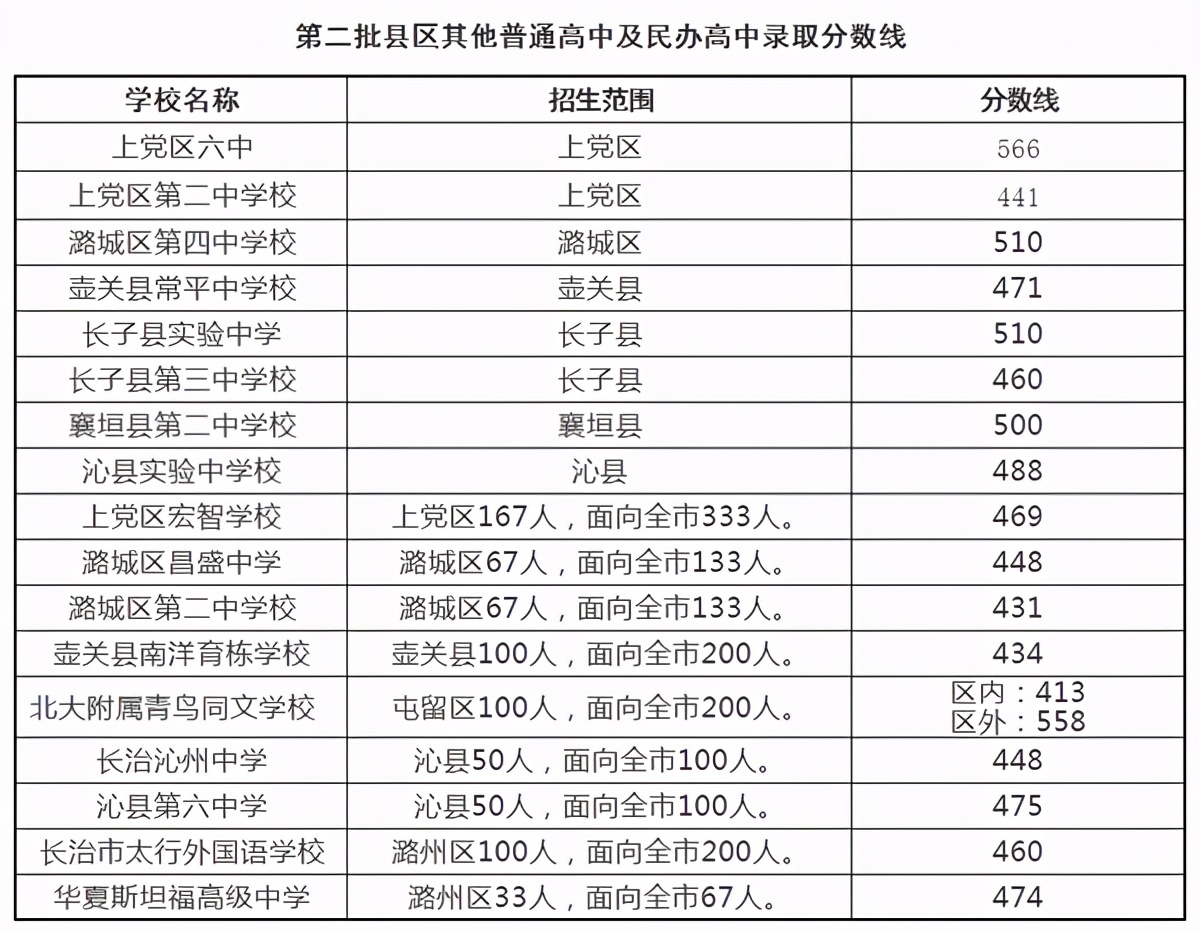 第二批县区其他普通高中及民办高中录取分数线

| 学校名称 | 招生范围 | 分数线 |
|---|---|---|
| 上党区六中 | 上党区 | 566 |
| 上党区第二中学校 | 上党区 | 441 |
| 潞城区第四中学校 | 潞城区 | 510 |
| 壶关县常平中学校 | 壶关县 | 471 |
| 长子县实验中学 | 长子县 | 510 |
| 长子县第三中学校 | 长子县 | 460 |
| 襄垣县第二中学校 | 襄垣县 | 500 |
| 沁县实验中学校 | 沁县 | 488 |
| 上党区宏智学校 | 上党区167人，面向全市333人。 | 469 |
| 潞城区昌盛中学 | 潞城区67人，面向全市133人。 | 448 |
| 潞城区第二中学校 | 潞城区67人，面向全市133人。 | 431 |
| 壶关县南洋育栋学校 | 壶关县100人，面向全市200人。 | 434 |
| 北大附属青鸟同文学校 | 屯留区100人，面向全市200人。 | 区内：413 区外：558 |
| 长治沁州中学 | 沁县50人，面向全市100人。 | 448 |
| 沁县第六中学 | 沁县50人，面向全市100人。 | 475 |
| 长治市太行外国语学校 | 潞州区100人，面向全市200人。 | 460 |
| 华夏斯坦福高级中学 | 潞州区33人，面向全市67人。 | 474 |